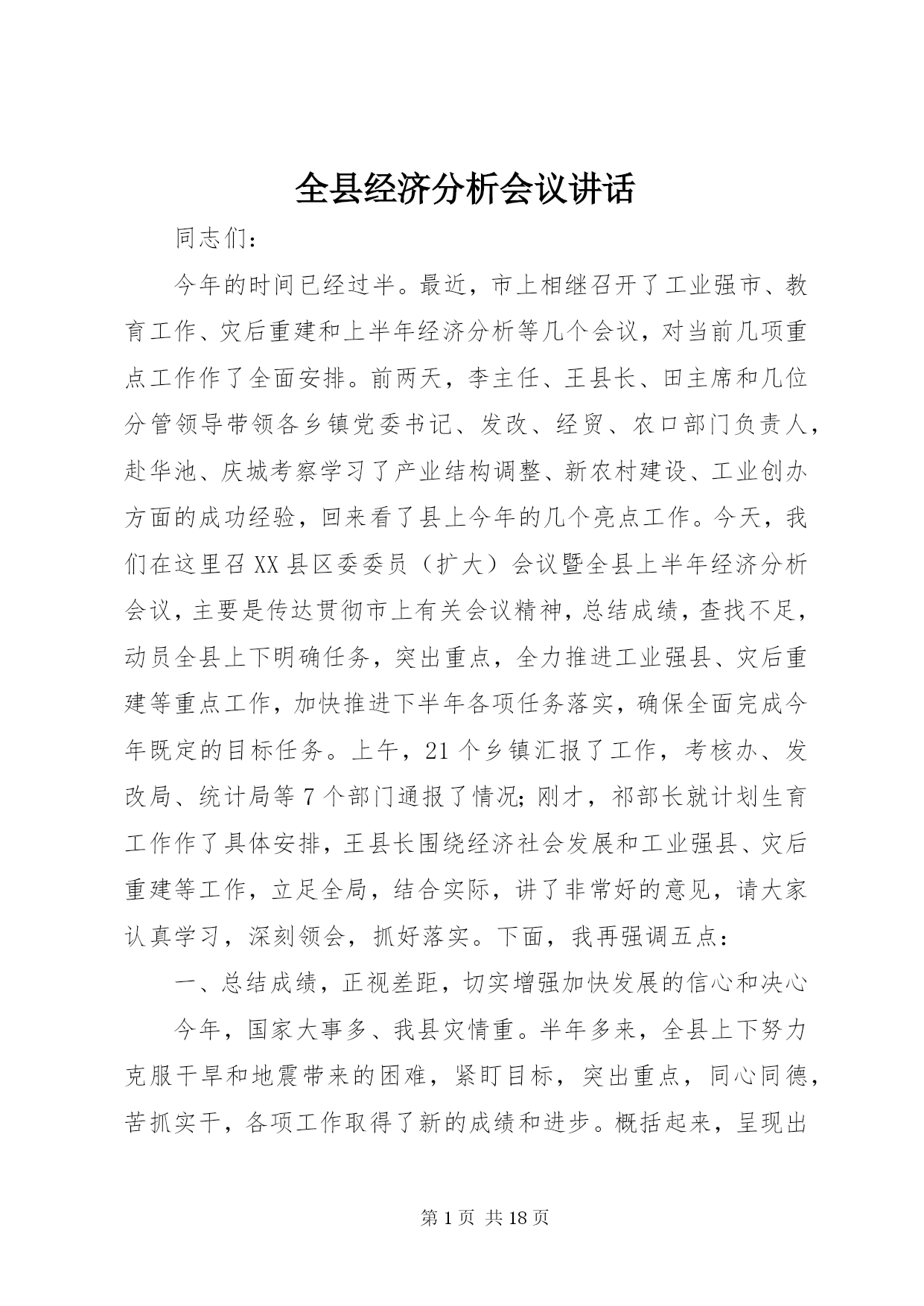 全县经济分析会议讲话

同志们：

今年的时间已经过半。最近，市上相继召开了工业强市、教育工作、灾后重建和上半年经济分析等几个会议，对当前几项重点工作作了全面安排。前两天，李主任、王县长、田主席和几位分管领导带领各乡镇党委书记、发改、经贸、农口部门负责人，赴华池、庆城考察学习了产业结构调整、新农村建设、工业创办方面的成功经验，回来看了县上今年的几个亮点工作。今天，我们在这里召XX县区委委员（扩大）会议暨全县上半年经济分析会议，主要是传达贯彻市上有关会议精神，总结成绩，查找不足，动员全县上下明确任务，突出重点，全力推进工业强县、灾后重建等重点工作，加快推进下半年各项任务落实，确保全面完成今年既定的目标任务。上午，21个乡镇汇报了工作，考核办、发改局、统计局等7个部门通报了情况；刚才，祁部长就计划生育工作作了具体安排，王县长围绕经济社会发展和工业强县、灾后重建等工作，立足全局，结合实际，讲了非常好的意见，请大家认真学习，深刻领会，抓好落实。下面，我再强调五点：

一、总结成绩，正视差距，切实增强加快发展的信心和决心

今年，国家大事多、我县灾情重。半年多来，全县上下努力克服干旱和地震带来的困难，紧盯目标，突出重点，同心同德，苦抓实干，各项工作取得了新的成绩和进步。概括起来，呈现出

第1页 共18页